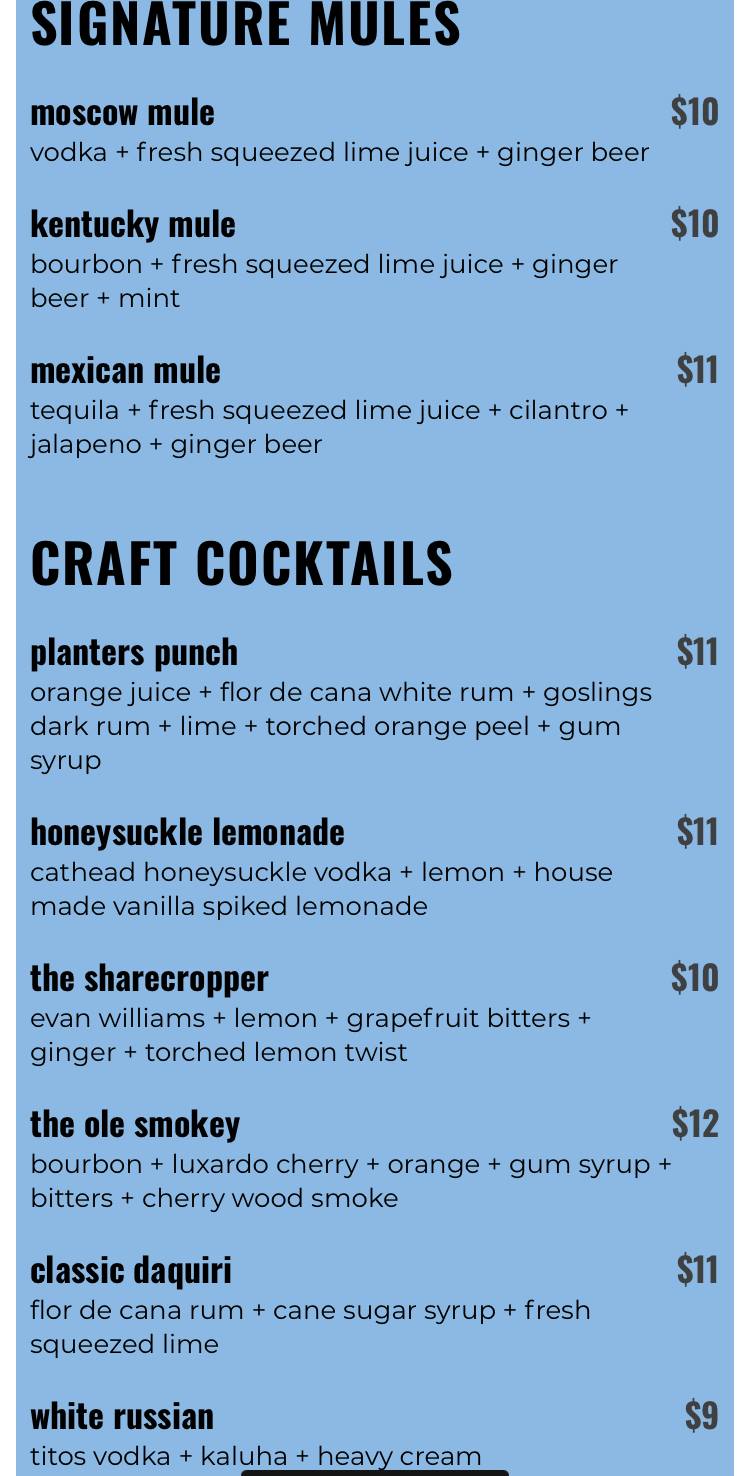 SIGNATURE MULES

moscow mule $10
vodka + fresh squeezed lime juice + ginger beer

kentucky mule $10
bourbon + fresh squeezed lime juice + ginger beer + mint

mexican mule $11
tequila + fresh squeezed lime juice + cilantro + jalapeno + ginger beer

CRAFT COCKTAILS

planters punch $11
orange juice + flor de cana white rum + goslings dark rum + lime + torched orange peel + gum syrup

honeysuckle lemonade $11
cathead honeysuckle vodka + lemon + house made vanilla spiked lemonade

the sharecropper $10
evan williams + lemon + grapefruit bitters + ginger + torched lemon twist

the ole smokey $12
bourbon + luxardo cherry + orange + gum syrup + bitters + cherry wood smoke

classic daquiri $11
flor de cana rum + cane sugar syrup + fresh squeezed lime

white russian $9
titos vodka + kaluha + heavy cream